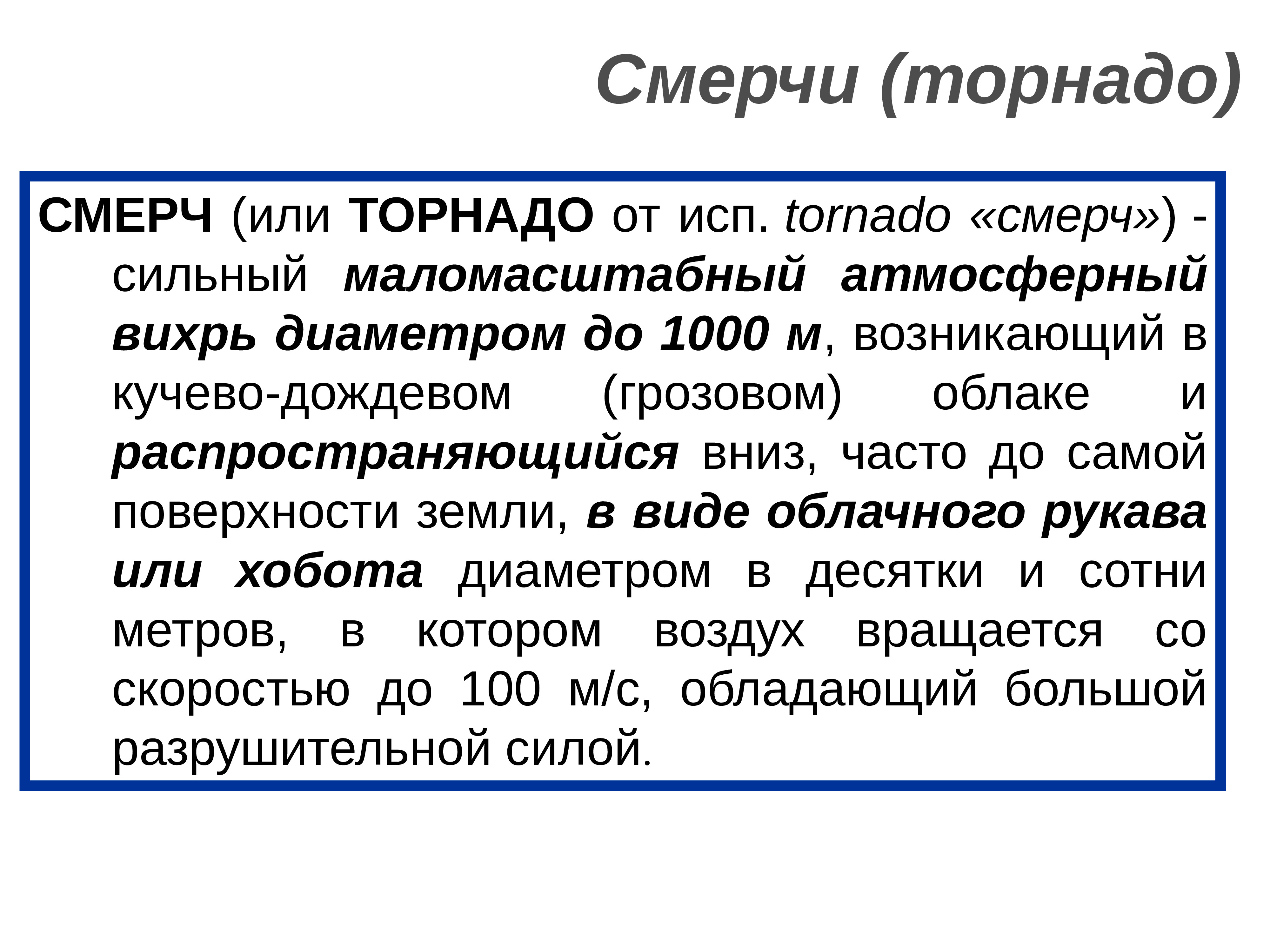 Смерчи (торнадо)

СМЕРЧ (или ТОРНАДО от исп. tornado «смерч») - сильный маломасштабный атмосферный вихрь диаметром до 1000 м, возникающий в кучево-дождевом (грозовом) облаке и распространяющийся вниз, часто до самой поверхности земли, в виде облачного рукава или хобота диаметром в десятки и сотни метров, в котором воздух вращается со скоростью до 100 м/с, обладающий большой разрушительной силой.